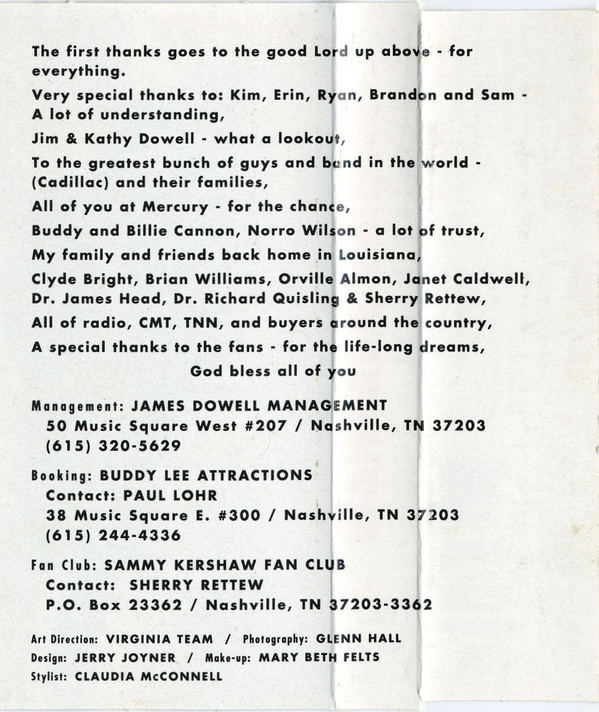 The first thanks goes to the good Lord up above - for everything.

Very special thanks to: Kim, Erin, Ryan, Brandon and Sam - A lot of understanding,

Jim & Kathy Dowell - what a lookout,

To the greatest bunch of guys and band in the world - (Cadillac) and their families,

All of you at Mercury - for the chance,

Buddy and Billie Cannon, Norro Wilson - a lot of trust,

My family and friends back home in Louisiana,

Clyde Bright, Brian Williams, Orville Almon, Janet Caldwell, Dr. James Head, Dr. Richard Quisling & Sherry Rettew,

All of radio, CMT, TNN, and buyers around the country,

A special thanks to the fans - for the life-long dreams,

God bless all of you

Management: JAMES DOWELL MANAGEMENT
50 Music Square West #207 / Nashville, TN 37203
(615) 320-5629

Booking: BUDDY LEE ATTRACTIONS
Contact: PAUL LOHR
38 Music Square E. #300 / Nashville, TN 37203
(615) 244-4336

Fan Club: SAMMY KERSHAW FAN CLUB
Contact: SHERRY RETTEW
P.O. Box 23362 / Nashville, TN 37203-3362

Art Direction: VIRGINIA TEAM / Photography: GLENN HALL
Design: JERRY JOYNER / Make-up: MARY BETH FELTS
Stylist: CLAUDIA McCONNELL